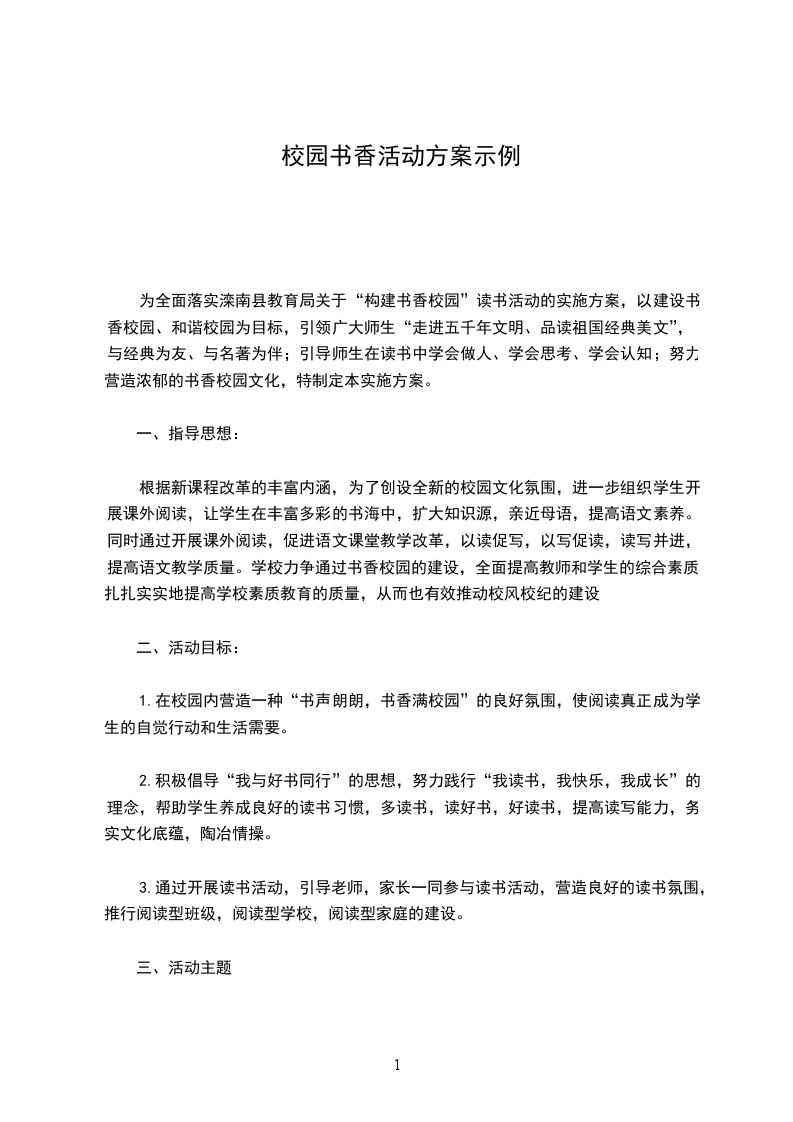 校园书香活动方案示例

为全面落实滦南县教育局关于“构建书香校园”读书活动的实施方案，以建设书香校园、和谐校园为目标，引领广大师生“走进五千年文明、品读祖国经典美文”，与经典为友、与名著为伴；引导师生在读书中学会做人、学会思考、学会认知；努力营造浓郁的书香校园文化，特制定本实施方案。

一、指导思想：

根据新课程改革的丰富内涵，为了创设全新的校园文化氛围，进一步组织学生开展课外阅读，让学生在丰富多彩的书海中，扩大知识源，亲近母语，提高语文素养。同时通过开展课外阅读，促进语文课堂教学改革，以读促写，以写促读，读写并进，提高语文教学质量。学校力争通过书香校园的建设，全面提高教师和学生的综合素质扎扎实实地提高学校素质教育的质量，从而也有效推动校风校纪的建设

二、活动目标：

1.在校园内营造一种“书声朗朗，书香满校园”的良好氛围，使阅读真正成为学生的自觉行动和生活需要。

2.积极倡导“我与好书同行”的思想，努力践行“我读书，我快乐，我成长”的理念，帮助学生养成良好的读书习惯，多读书，读好书，好读书，提高读写能力，务实文化底蕴，陶冶情操。

3.通过开展读书活动，引导老师，家长一同参与读书活动，营造良好的读书氛围，推行阅读型班级，阅读型学校，阅读型家庭的建设。

三、活动主题

1